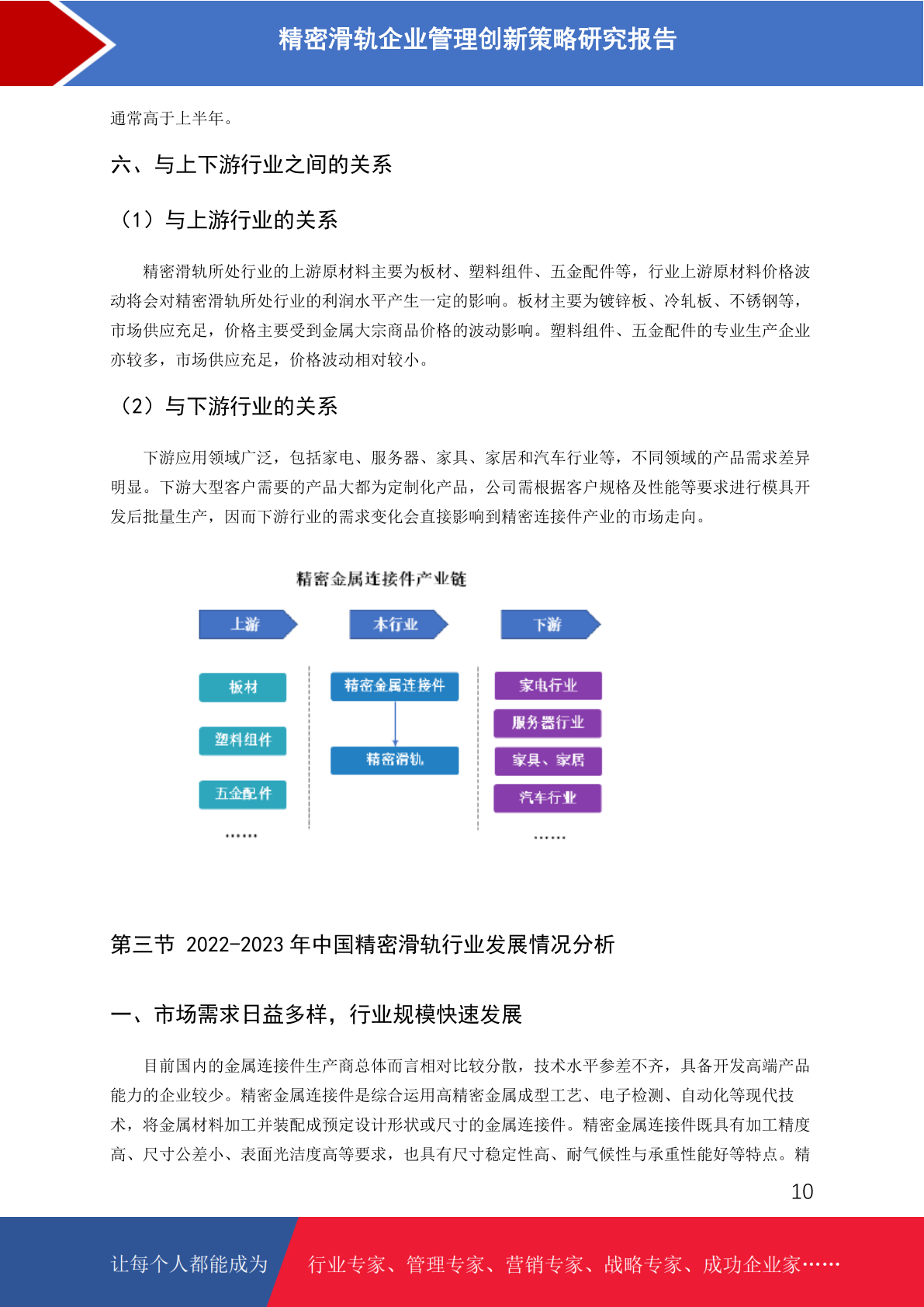 精密滑轨企业管理创新策略研究报告

通常高于上半年。

六、与上下游行业之间的关系

（1）与上游行业的关系

精密滑轨所处行业的上游原材料主要为板材、塑料组件、五金配件等，行业上游原材料价格波动将会对精密滑轨所处行业的利润水平产生一定的影响。板材主要为镀锌板、冷轧板、不锈钢等，市场供应充足，价格主要受到金属大宗商品价格的波动影响。塑料组件、五金配件的专业生产企业亦较多，市场供应充足，价格波动相对较小。

（2）与下游行业的关系

下游应用领域广泛，包括家电、服务器、家具、家居和汽车行业等，不同领域的产品需求差异明显。下游大型客户需要的产品大都为定制化产品，公司需根据客户规格及性能等要求进行模具开发后批量生产，因而下游行业的需求变化会直接影响到精密连接件产业的市场走向。

精密金属连接件产业链

上游
板材
塑料组件
五金配件
……

本行业
精密金属连接件
精密滑轨

下游
家电行业
服务器行业
家具、家居
汽车行业
……

第三节 2022-2023年中国精密滑轨行业发展情况分析

一、市场需求日益多样，行业规模快速发展

目前国内的金属连接件生产商总体而言相对比较分散，技术水平参差不齐，具备开发高端产品能力的企业较少。精密金属连接件是综合运用高精密金属成型工艺、电子检测、自动化等现代技术，将金属材料加工并装配成预定设计形状或尺寸的金属连接件。精密金属连接件既具有加工精度高、尺寸公差小、表面光洁度高等要求，也具有尺寸稳定性高、耐气候性与承重性能好等特点。精

10

让每个人都能成为 行业专家、管理专家、营销专家、战略专家、成功企业家……